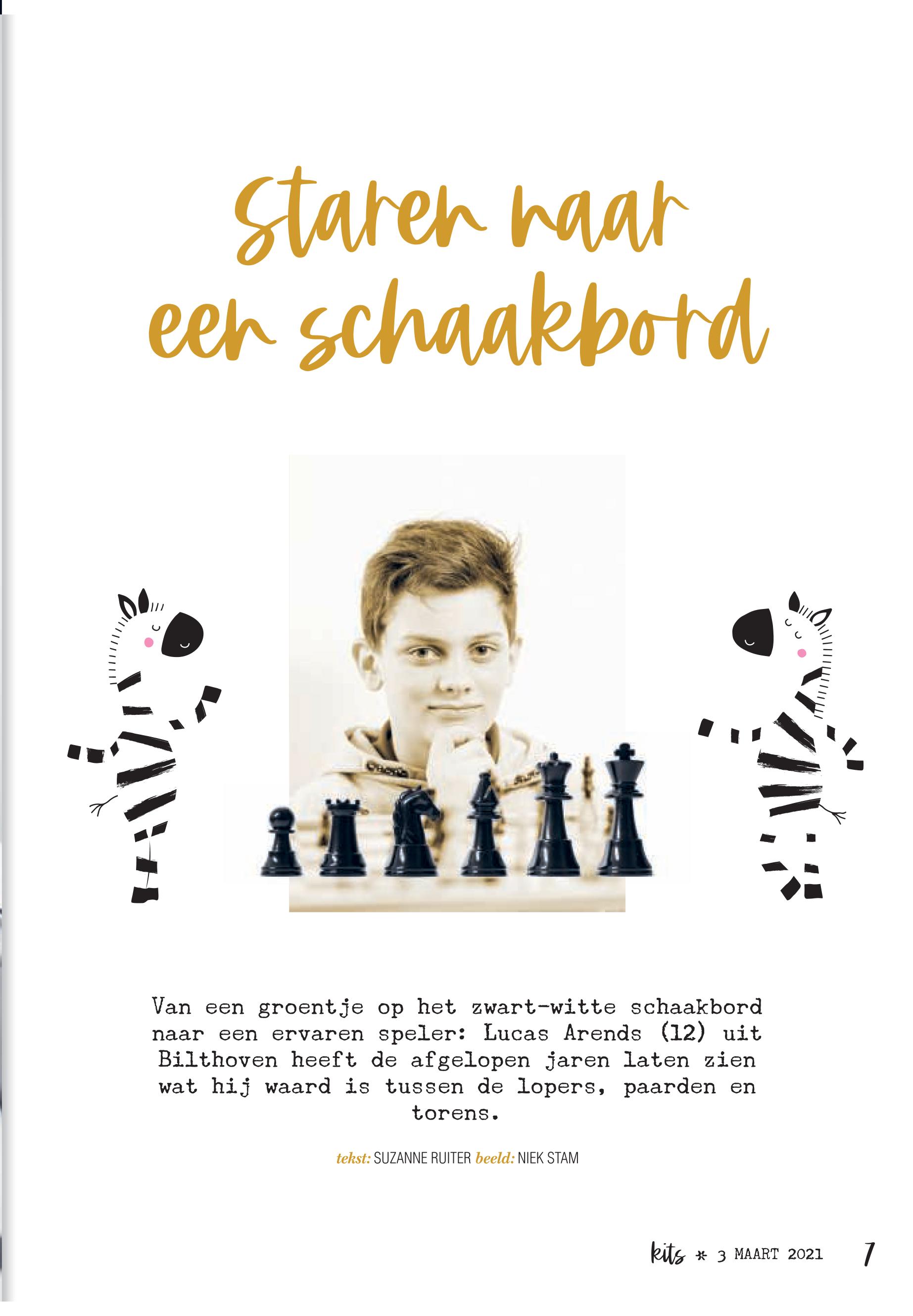 Staren naar een schaakbord

Van een groentje op het zwart-witte schaakbord naar een ervaren speler: Lucas Arends (12) uit Bilthoven heeft de afgelopen jaren laten zien wat hij waard is tussen de lopers, paarden en torens.

tekst: SUZANNE RUITER beeld: NIEK STAM

kits * 3 MAART 2021 7